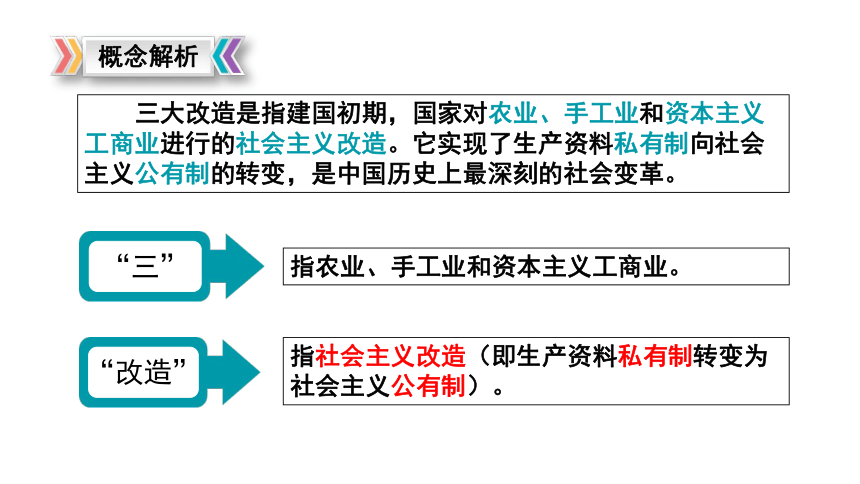 概念解析

三大改造是指建国初期，国家对农业、手工业和资本主义工商业进行的社会主义改造。它实现了生产资料私有制向社会主义公有制的转变，是中国历史上最深刻的社会变革。

“三”

指农业、手工业和资本主义工商业。

“改造”

指社会主义改造（即生产资料私有制转变为社会主义公有制）。